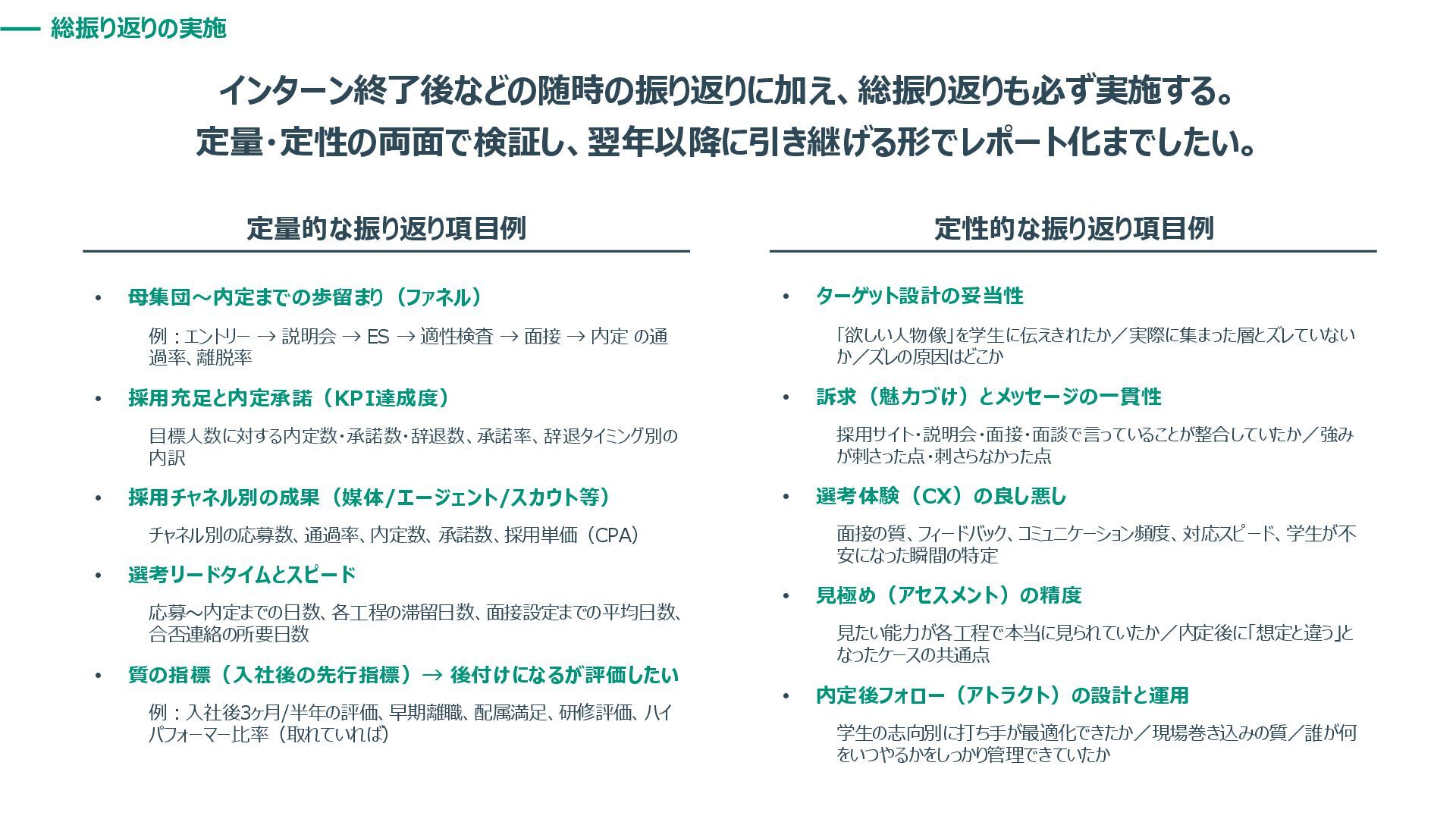 総振り返りの実施

インターン終了後などの随時の振り返りに加え、総振り返りも必ず実施する。
定量・定性の両面で検証し、翌年以降に引き継げる形でレポート化までしたい。

定量的な振り返り項目例

• 母集団～内定までの歩留まり（ファネル）

例：エントリー → 説明会 → ES → 適性検査 → 面接 → 内定 の通過率、離脱率

• 採用充足と内定承諾（KPI達成度）

目標人数に対する内定数・承諾数・辞退数、承諾率、辞退タイミング別の内訳

• 採用チャネル別の成果（媒体/エージェント/スカウト等）

チャネル別の応募数、通過率、内定数、承諾数、採用単価（CPA）

• 選考リードタイムとスピード

応募～内定までの日数、各工程の滞留日数、面接設定までの平均日数、合否連絡の所要日数

• 質の指標（入社後の先行指標）→ 後付けになるが評価したい

例：入社後3ヶ月/半年の評価、早期離職、配属満足、研修評価、ハイパフォーマー比率（取れていれば）

定性的な振り返り項目例

• ターゲット設計の妥当性

「欲しい人物像」を学生に伝えきれたか／実際に集まった層とズレていないか／ズレの原因はどこか

• 訴求（魅力づけ）とメッセージの一貫性

採用サイト・説明会・面接・面談で言っていることが整合していたか／強みが刺さった点・刺さらなかった点

• 選考体験（CX）の良し悪し

面接の質、フィードバック、コミュニケーション頻度、対応スピード、学生が不安になった瞬間の特定

• 見極め（アセスメント）の精度

見たい能力が各工程で本当に見られていたか／内定後に「想定と違う」となったケースの共通点

• 内定後フォロー（アトラクト）の設計と運用

学生の志向別に打ち手が最適化できたか／現場巻き込みの質／誰が何をいつやるかをしっかり管理できていたか